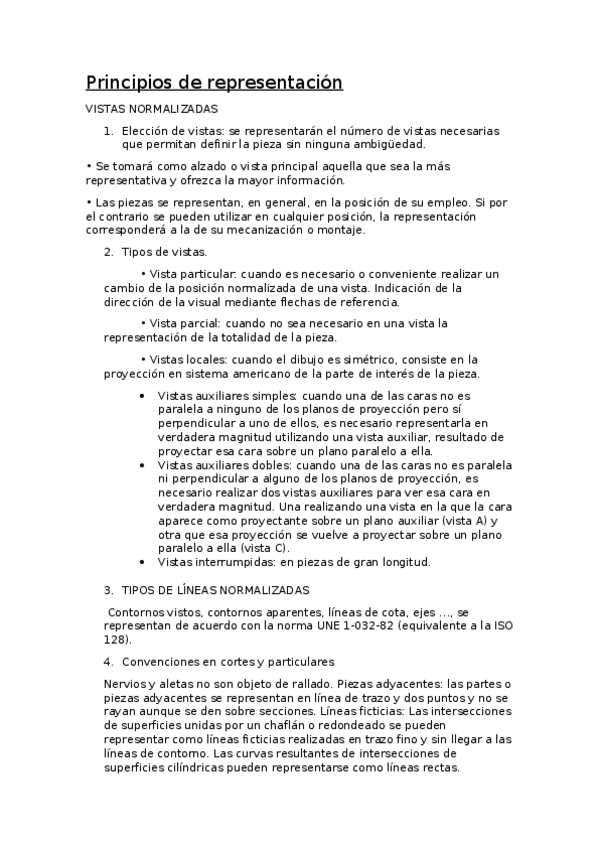 Principios de representación

VISTAS NORMALIZADAS

1. Elección de vistas: se representarán el número de vistas necesarias que permitan definir la pieza sin ninguna ambigüedad.

• Se tomará como alzado o vista principal aquella que sea la más representativa y ofrezca la mayor información.

• Las piezas se representan, en general, en la posición de su empleo. Si por el contrario se pueden utilizar en cualquier posición, la representación corresponderá a la de su mecanización o montaje.

2. Tipos de vistas.

• Vista particular: cuando es necesario o conveniente realizar un cambio de la posición normalizada de una vista. Indicación de la dirección de la visual mediante flechas de referencia.

• Vista parcial: cuando no sea necesario en una vista la representación de la totalidad de la pieza.

• Vistas locales: cuando el dibujo es simétrico, consiste en la proyección en sistema americano de la parte de interés de la pieza.

• Vistas auxiliares simples: cuando una de las caras no es paralela a ninguno de los planos de proyección pero sí perpendicular a uno de ellos, es necesario representarla en verdadera magnitud utilizando una vista auxiliar, resultado de proyectar esa cara sobre un plano paralelo a ella.
• Vistas auxiliares dobles: cuando una de las caras no es paralela ni perpendicular a alguno de los planos de proyección, es necesario realizar dos vistas auxiliares para ver esa cara en verdadera magnitud. Una realizando una vista en la que la cara aparece como proyectante sobre un plano auxiliar (vista A) y otra que esa proyección se vuelve a proyectar sobre un plano paralelo a ella (vista C).
• Vistas interrumpidas: en piezas de gran longitud.

3. TIPOS DE LÍNEAS NORMALIZADAS

Contornos vistos, contornos aparentes, líneas de cota, ejes ..., se representan de acuerdo con la norma UNE 1-032-82 (equivalente a la ISO 128).

4. Convenciones en cortes y particulares

Nervios y aletas no son objeto de rallado. Piezas adyacentes: las partes o piezas adyacentes se representan en línea de trazo y dos puntos y no se rayan aunque se den sobre secciones. Líneas ficticias: Las intersecciones de superficies unidas por un chaflán o redondeado se pueden representar como líneas ficticias realizadas en trazo fino y sin llegar a las líneas de contorno. Las curvas resultantes de intersecciones de superficies cilíndricas pueden representarse como líneas rectas.